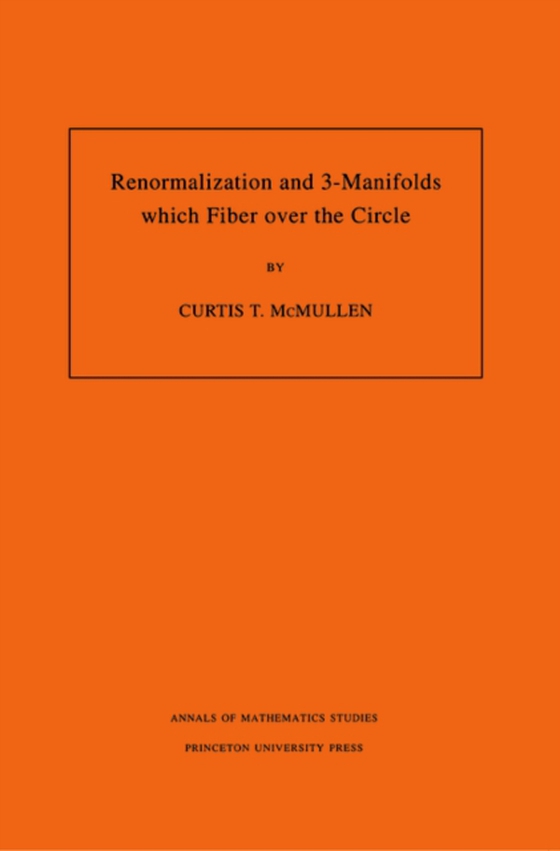 Renormalization and 3-Manifolds which Fiber over the Circle

BY

CURTIS T. McMULLEN

ANNALS OF MATHEMATICS STUDIES

PRINCETON UNIVERSITY PRESS